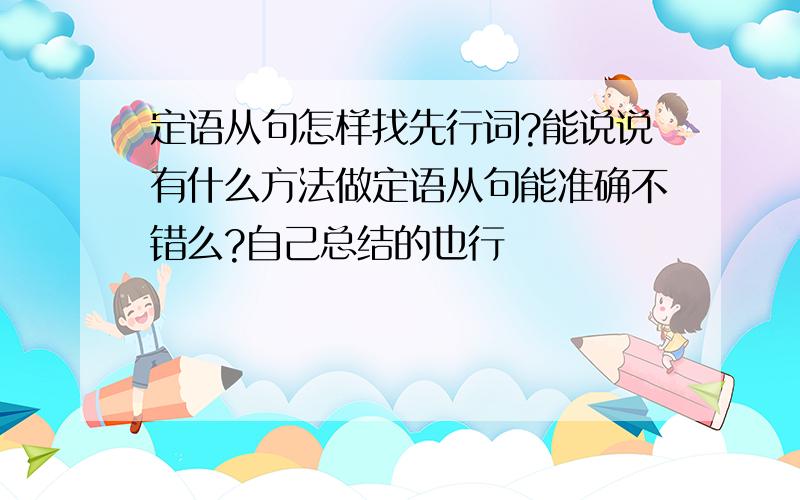 定语从句怎样找先行词?能说说有什么方法做定语从句能准确不错么?自己总结的也行